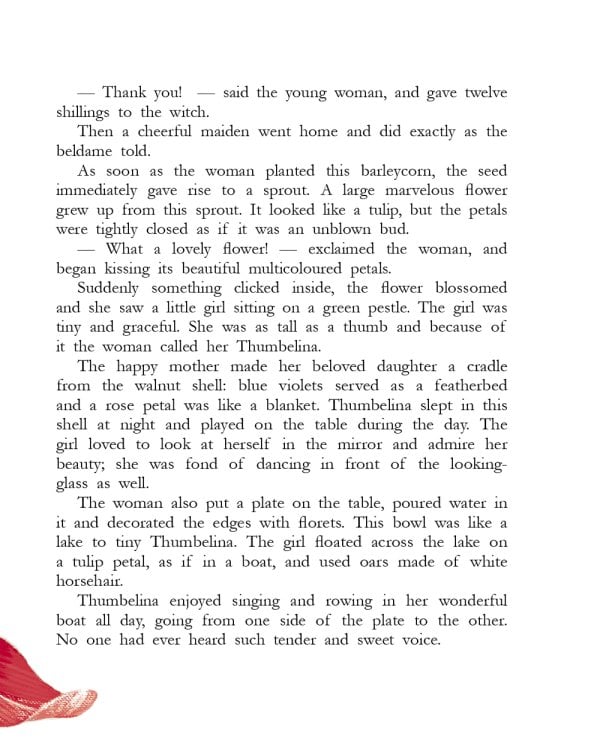 — Thank you! — said the young woman, and gave twelve shillings to the witch.

Then a cheerful maiden went home and did exactly as the beldame told.

As soon as the woman planted this barleycorn, the seed immediately gave rise to a sprout. A large marvelous flower grew up from this sprout. It looked like a tulip, but the petals were tightly closed as if it was an unblown bud.

— What a lovely flower! — exclaimed the woman, and began kissing its beautiful multicoloured petals.

Suddenly something clicked inside, the flower blossomed and she saw a little girl sitting on a green pestle. The girl was tiny and graceful. She was as tall as a thumb and because of it the woman called her Thumbelina.

The happy mother made her beloved daughter a cradle from the walnut shell: blue violets served as a featherbed and a rose petal was like a blanket. Thumbelina slept in this shell at night and played on the table during the day. The girl loved to look at herself in the mirror and admire her beauty; she was fond of dancing in front of the looking-glass as well.

The woman also put a plate on the table, poured water in it and decorated the edges with florets. This bowl was like a lake to tiny Thumbelina. The girl floated across the lake on a tulip petal, as if in a boat, and used oars made of white horsehair.

Thumbelina enjoyed singing and rowing in her wonderful boat all day, going from one side of the plate to the other. No one had ever heard such tender and sweet voice.